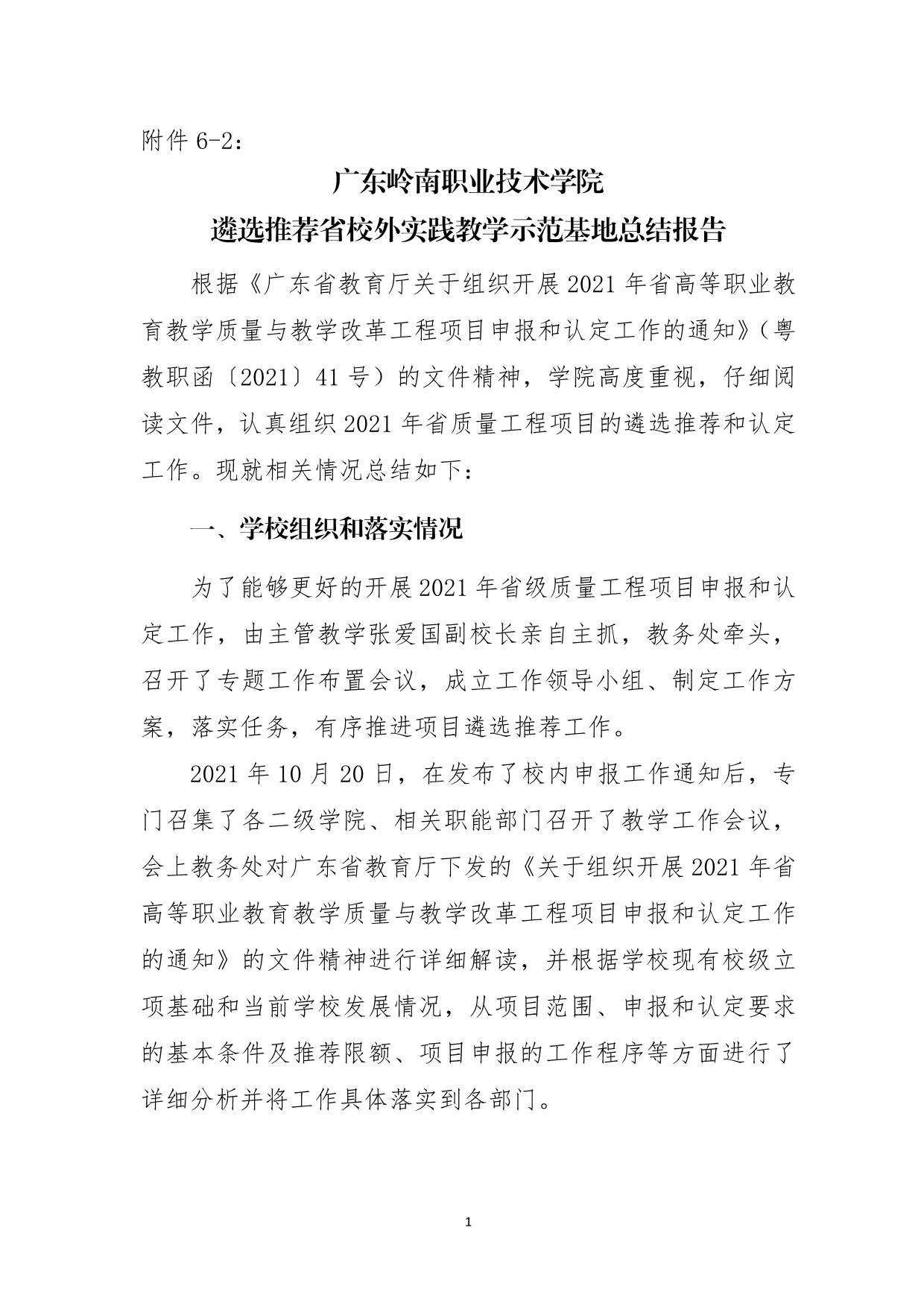 附件 6-2:

广东岭南职业技术学院
遴选推荐省校外实践教学示范基地总结报告

根据《广东省教育厅关于组织开展 2021 年省高等职业教育教学质量与教学改革工程项目申报和认定工作的通知》（粤教职函〔2021〕41 号）的文件精神，学院高度重视，仔细阅读文件，认真组织 2021 年省质量工程项目的遴选推荐和认定工作。现就相关情况总结如下:

一、学校组织和落实情况

为了能够更好的开展 2021 年省级质量工程项目申报和认定工作，由主管教学张爱国副校长亲自主抓，教务处牵头，召开了专题工作布置会议，成立工作领导小组、制定工作方案，落实任务，有序推进项目遴选推荐工作。

2021 年 10 月 20 日，在发布了校内申报工作通知后，专门召集了各二级学院、相关职能部门召开了教学工作会议，会上教务处对广东省教育厅下发的《关于组织开展 2021 年省高等职业教育教学质量与教学改革工程项目申报和认定工作的通知》的文件精神进行详细解读，并根据学校现有校级立项基础和当前学校发展情况，从项目范围、申报和认定要求的基本条件及推荐限额、项目申报的工作程序等方面进行了详细分析并将工作具体落实到各部门。

1